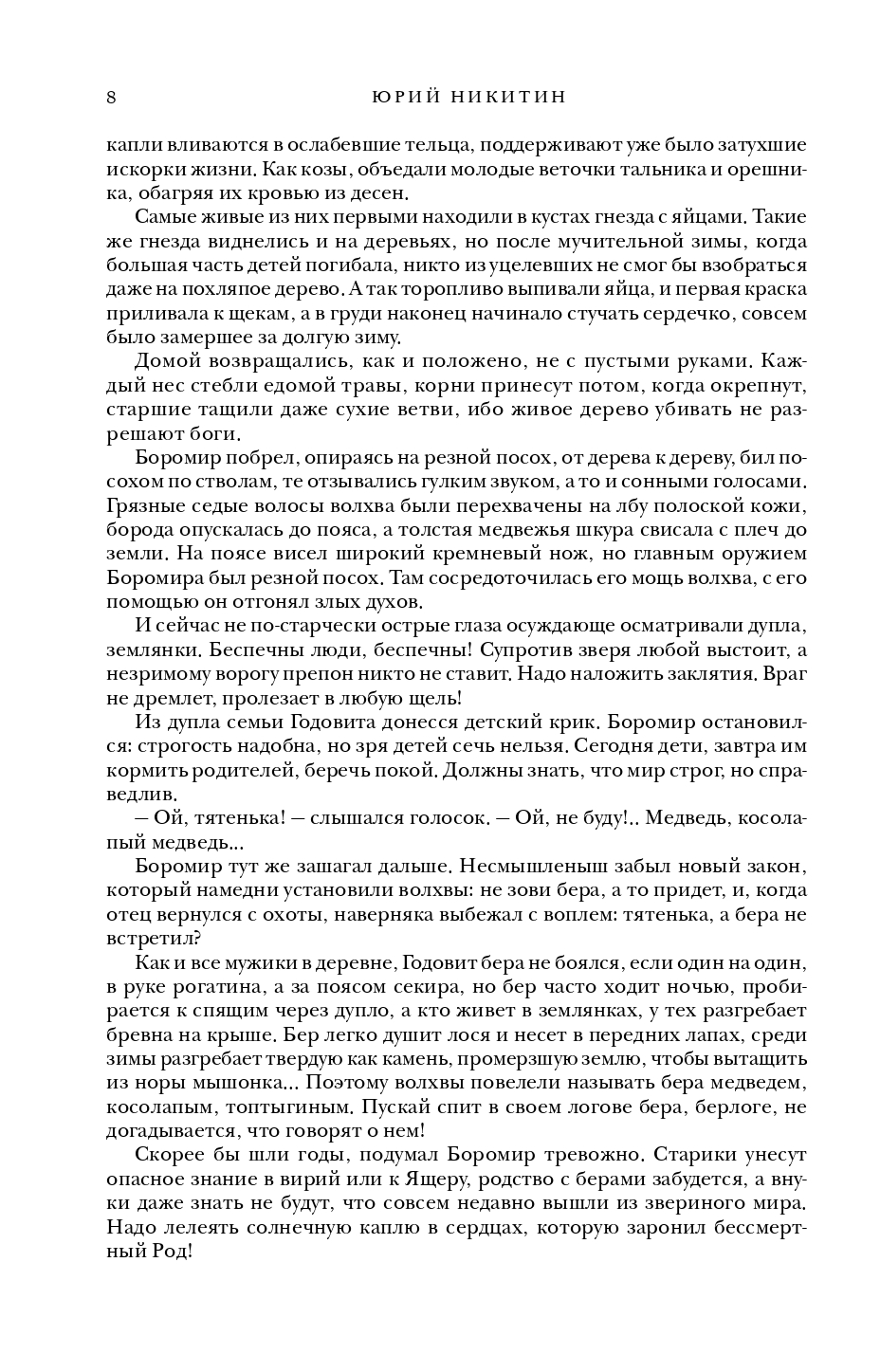 8 ЮРИЙ НИКИТИН

капли вливаются в ослабевшие тельца, поддерживают уже было затухшие искорки жизни. Как козы, объедали молодые веточки тальника и орешника, обагряя их кровью из десен.

Самые живые из них первыми находили в кустах гнезда с яйцами. Такие же гнезда виднелись и на деревьях, но после мучительной зимы, когда большая часть детей погибала, никто из уцелевших не смог бы взобраться даже на похляпое дерево. А так торопливо выпивали яйца, и первая краска приливала к щекам, а в груди наконец начинало стучать сердечко, совсем было замершее за долгую зиму.

Домой возвращались, как и положено, не с пустыми руками. Каждый нес стебли едомой травы, корни принесут потом, когда окрепнут, старшие тащили даже сухие ветви, ибо живое дерево убивать не разрешают боги.

Боромир побрел, опираясь на резной посох, от дерева к дереву, бил посохом по стволам, те отзывались гулким звуком, а то и сонными голосами. Грязные седые волосы волхва были перехвачены на лбу полоской кожи, борода опускалась до пояса, а толстая медвежья шкура свисала с плеч до земли. На поясе висел широкий кремневый нож, но главным оружием Боромира был резной посох. Там сосредоточилась его мощь волхва, с его помощью он отгонял злых духов.

И сейчас не по-старчески острые глаза осуждающе осматривали дупла, землянки. Беспечны люди, беспечны! Супротив зверя любой выстоит, а незримому ворогу препон никто не ставит. Надо наложить заклятия. Враг не дремлет, пролезает в любую щель!

Из дупла семьи Годовита донесся детский крик. Боромир остановился: строгость надобна, но зря детей сечь нельзя. Сегодня дети, завтра им кормить родителей, беречь покой. Должны знать, что мир строг, но справедлив.

— Ой, тятенька! — слышался голосок. — Ой, не буду!.. Медведь, косолапый медведь...

Боромир тут же зашагал дальше. Несмышленыш забыл новый закон, который намедни установили волхвы: не зови бера, а то придет, и, когда отец вернулся с охоты, наверняка выбежал с воплем: тятенька, а бера не встретил?

Как и все мужики в деревне, Годовит бера не боялся, если один на один, в руке рогатина, а за поясом секира, но бер часто ходит ночью, пробирается к спящим через дупло, а кто живет в землянках, у тех разгребает бревна на крыше. Бер легко душит лося и несет в передних лапах, среди зимы разгребает твердую как камень, промерзшую землю, чтобы вытащить из норы мышонка... Поэтому волхвы повелели называть бера медведем, косолапым, топтыгиным. Пускай спит в своем логове бера, берлоге, не догадывается, что говорят о нем!

Скорее бы шли годы, подумал Боромир тревожно. Старики унесут опасное знание в вирий или к Ящеру, родство с берами забудется, а внуки даже знать не будут, что совсем недавно вышли из звериного мира. Надо лелеять солнечную каплю в сердцах, которую заронил бессмертный Род!